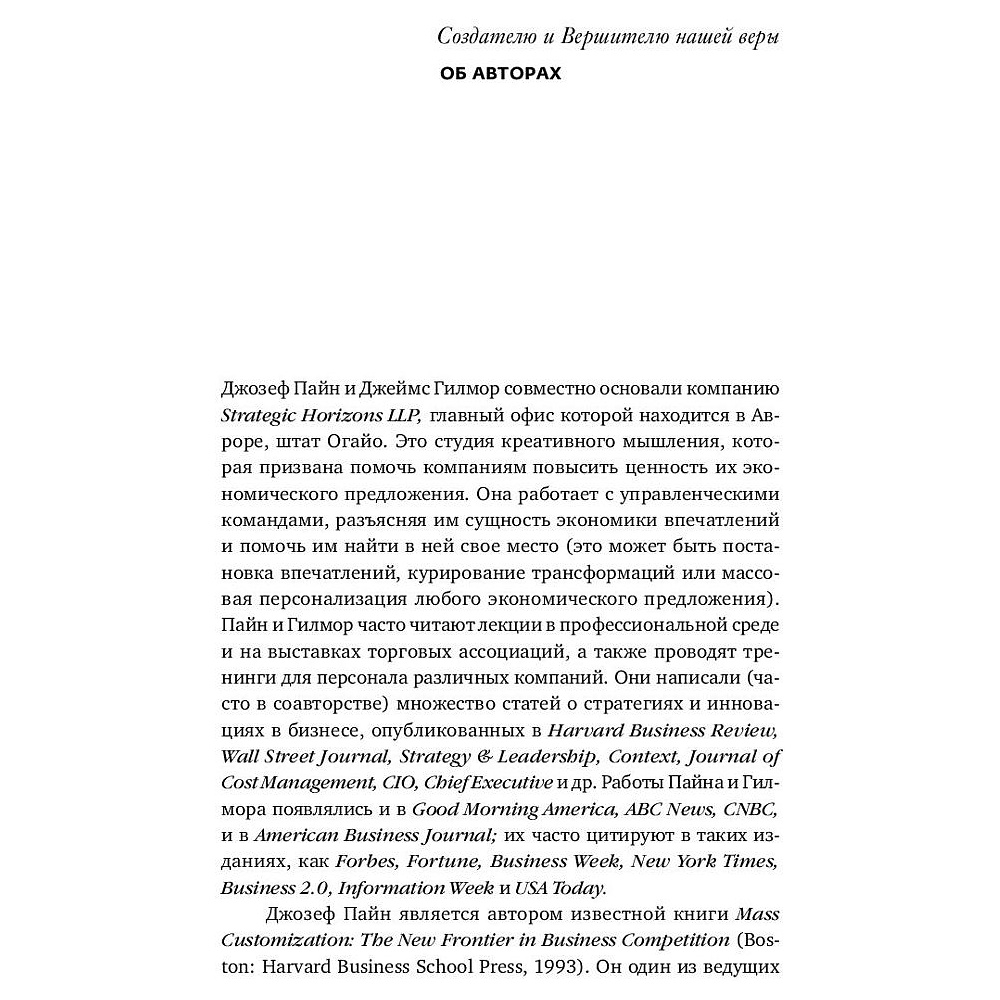 Создателю и Вершителю нашей веры

ОБ АВТОРАХ

Джозеф Пайн и Джеймс Гилмор совместно основали компанию Strategic Horizons LLP, главный офис которой находится в Авроре, штат Огайо. Это студия креативного мышления, которая призвана помочь компаниям повысить ценность их экономического предложения. Она работает с управленческими командами, разъясняя им сущность экономики впечатлений и помочь им найти в ней свое место (это может быть постановка впечатлений, курирование трансформаций или массовая персонализация любого экономического предложения). Пайн и Гилмор часто читают лекции в профессиональной среде и на выставках торговых ассоциаций, а также проводят тренинги для персонала различных компаний. Они написали (часто в соавторстве) множество статей о стратегиях и инновациях в бизнесе, опубликованных в Harvard Business Review, Wall Street Journal, Strategy & Leadership, Context, Journal of Cost Management, CIO, Chief Executive и др. Работы Пайна и Гилмора появлялись и в Good Morning America, ABC News, CNBC, и в American Business Journal; их часто цитируют в таких изданиях, как Forbes, Fortune, Business Week, New York Times, Business 2.0, Information Week и USA Today.

Джозеф Пайн является автором известной книги Mass Customization: The New Frontier in Business Competition (Boston: Harvard Business School Press, 1993). Он один из ведущих